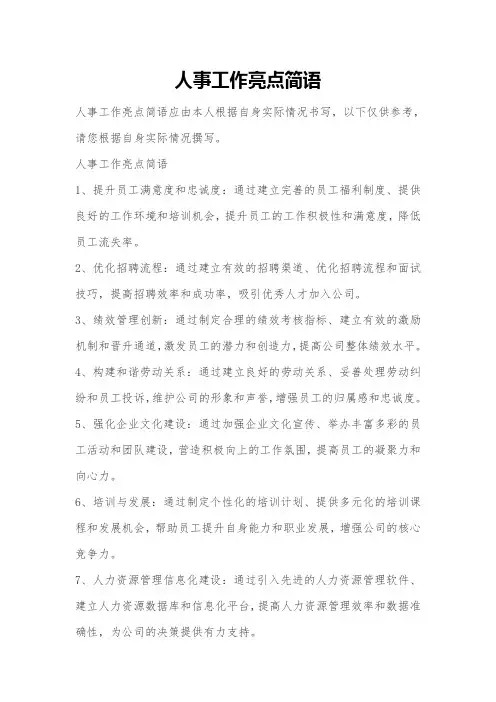 人事工作亮点简语

人事工作亮点简语应由本人根据自身实际情况书写，以下仅供参考，请您根据自身实际情况撰写。

人事工作亮点简语

1、提升员工满意度和忠诚度：通过建立完善的员工福利制度、提供良好的工作环境和培训机会，提升员工的工作积极性和满意度，降低员工流失率。

2、优化招聘流程：通过建立有效的招聘渠道、优化招聘流程和面试技巧，提高招聘效率和成功率，吸引优秀人才加入公司。

3、绩效管理创新：通过制定合理的绩效考核指标、建立有效的激励机制和晋升通道，激发员工的潜力和创造力，提高公司整体绩效水平。

4、构建和谐劳动关系：通过建立良好的劳动关系、妥善处理劳动纠纷和员工投诉，维护公司的形象和声誉，增强员工的归属感和忠诚度。

5、强化企业文化建设：通过加强企业文化宣传、举办丰富多彩的员工活动和团队建设，营造积极向上的工作氛围，提高员工的凝聚力和向心力。

6、培训与发展：通过制定个性化的培训计划、提供多元化的培训课程和发展机会，帮助员工提升自身能力和职业发展，增强公司的核心竞争力。

7、人力资源管理信息化建设：通过引入先进的人力资源管理软件、建立人力资源数据库和信息化平台，提高人力资源管理效率和数据准确性，为公司的决策提供有力支持。